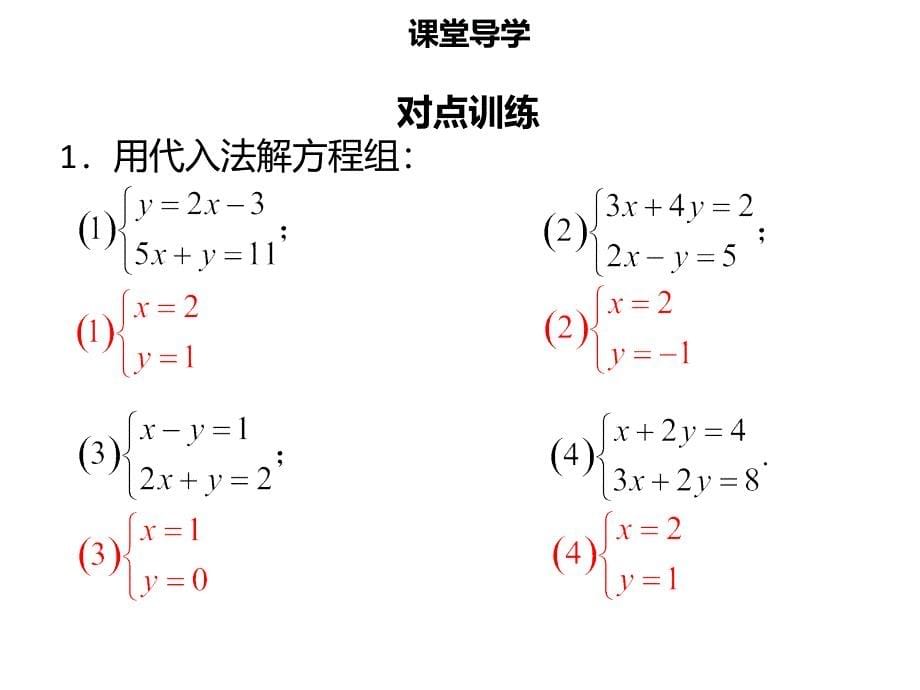 课堂导学

对点训练

1．用代入法解方程组：

$(1)\begin{cases} y=2x-3 \\ 5x+y=11 \end{cases}$；

$(2)\begin{cases} 3x+4y=2 \\ 2x-y=5 \end{cases}$；

$(1)\begin{cases} x=2 \\ y=1 \end{cases}$

$(2)\begin{cases} x=2 \\ y=-1 \end{cases}$

$(3)\begin{cases} x-y=1 \\ 2x+y=2 \end{cases}$；

$(4)\begin{cases} x+2y=4 \\ 3x+2y=8 \end{cases}$.

$(3)\begin{cases} x=1 \\ y=0 \end{cases}$

$(4)\begin{cases} x=2 \\ y=1 \end{cases}$